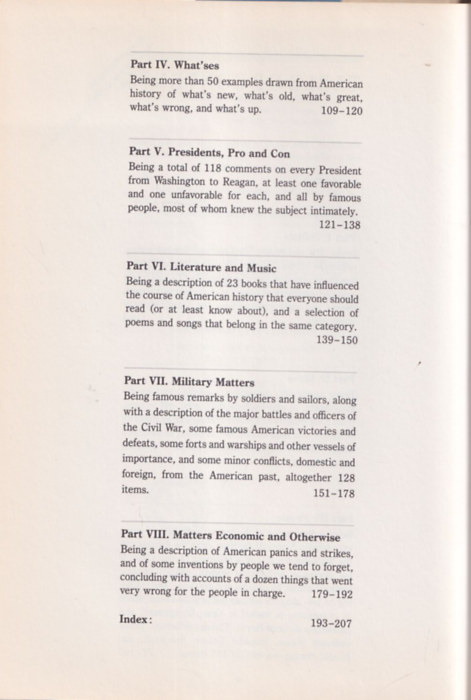 Part IV. What'ses
Being more than 50 examples drawn from American history of what's new, what's old, what's great, what's wrong, and what's up. 109–120

Part V. Presidents, Pro and Con
Being a total of 118 comments on every President from Washington to Reagan, at least one favorable and one unfavorable for each, and all by famous people, most of whom knew the subject intimately. 121–138

Part VI. Literature and Music
Being a description of 23 books that have influenced the course of American history that everyone should read (or at least know about), and a selection of poems and songs that belong in the same category. 139–150

Part VII. Military Matters
Being famous remarks by soldiers and sailors, along with a description of the major battles and officers of the Civil War, some famous American victories and defeats, some forts and warships and other vessels of importance, and some minor conflicts, domestic and foreign, from the American past, altogether 128 items. 151–178

Part VIII. Matters Economic and Otherwise
Being a description of American panics and strikes, and of some inventions by people we tend to forget, concluding with accounts of a dozen things that went very wrong for the people in charge. 179–192

Index: 193–207